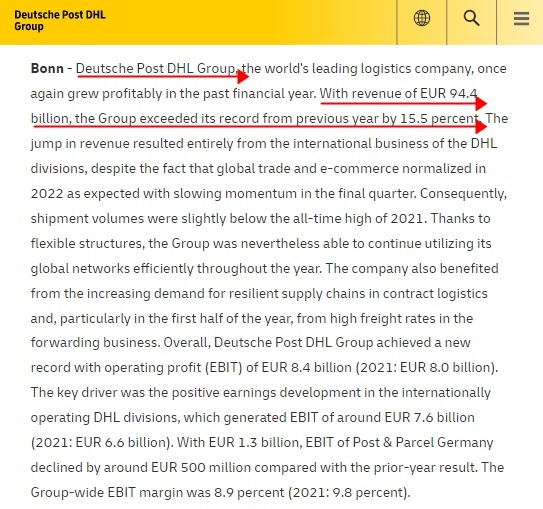 Deutsche Post DHL Group

Bonn - Deutsche Post DHL Group, the world's leading logistics company, once again grew profitably in the past financial year. With revenue of EUR 94.4 billion, the Group exceeded its record from previous year by 15.5 percent. The jump in revenue resulted entirely from the international business of the DHL divisions, despite the fact that global trade and e-commerce normalized in 2022 as expected with slowing momentum in the final quarter. Consequently, shipment volumes were slightly below the all-time high of 2021. Thanks to flexible structures, the Group was nevertheless able to continue utilizing its global networks efficiently throughout the year. The company also benefited from the increasing demand for resilient supply chains in contract logistics and, particularly in the first half of the year, from high freight rates in the forwarding business. Overall, Deutsche Post DHL Group achieved a new record with operating profit (EBIT) of EUR 8.4 billion (2021: EUR 8.0 billion). The key driver was the positive earnings development in the internationally operating DHL divisions, which generated EBIT of around EUR 7.6 billion (2021: EUR 6.6 billion). With EUR 1.3 billion, EBIT of Post & Parcel Germany declined by around EUR 500 million compared with the prior-year result. The Group-wide EBIT margin was 8.9 percent (2021: 9.8 percent).